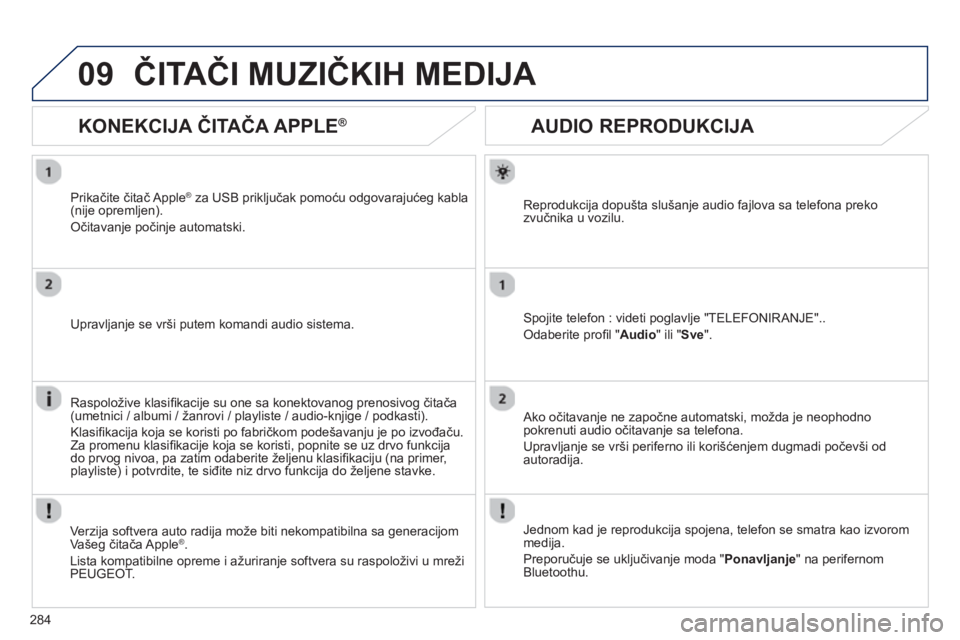 09 ČITAČI MUZIČKIH MEDIJA

KONEKCIJA ČITAČA APPLE®

1

Prikačite čitač Apple® za USB priključak pomoću odgovarajućeg kabla (nije opremljen).

Očitavanje počinje automatski.

2

Upravljanje se vrši putem komandi audio sistema.

i

Raspoložive klasifikacije su one sa konektovanog prenosivog čitača (umetnici / albumi / žanrovi / playliste / audio-knjige / podkasti).

Klasifikacija koja se koristi po fabričkom podešavanju je po izvođaču. Za promenu klasifikacije koja se koristi, popnite se uz drvo funkcija do prvog nivoa, pa zatim odaberite željenu klasifikaciju (na primer, playliste) i potvrdite, te siđite niz drvo funkcija do željene stavke.

!

Verzija softvera auto radija može biti nekompatibilna sa generacijom Vašeg čitača Apple®.

Lista kompatibilne opreme i ažuriranje softvera su raspoloživi u mreži PEUGEOT.

AUDIO REPRODUKCIJA

Reprodukcija dopušta slušanje audio fajlova sa telefona preko zvučnika u vozilu.

1

Spojite telefon : videti poglavlje "TELEFONIRANJE"..

Odaberite profil "Audio" ili "Sve".

2

Ako očitavanje ne započne automatski, možda je neophodno pokrenuti audio očitavanje sa telefona.

Upravljanje se vrši periferno ili korišćenjem dugmadi počevši od autoradija.

!

Jednom kad je reprodukcija spojena, telefon se smatra kao izvorom medija.

Preporučuje se uključivanje moda "Ponavljanje" na perifernom Bluetoothu.

284

carmanualsonline.info